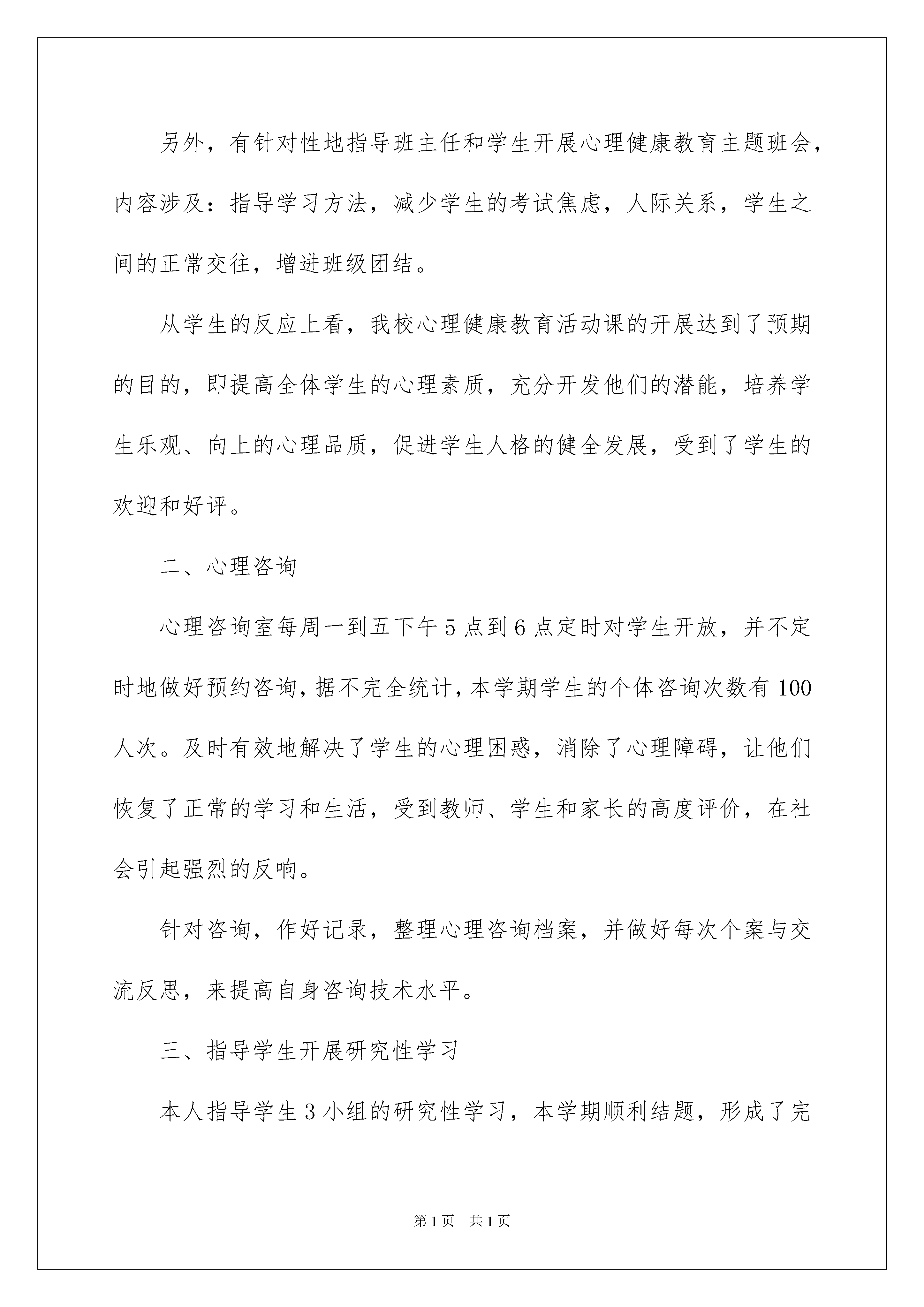 另外，有针对性地指导班主任和学生开展心理健康教育主题班会，内容涉及：指导学习方法，减少学生的考试焦虑，人际关系，学生之间的正常交往，增进班级团结。

从学生的反应上看，我校心理健康教育活动课的开展达到了预期的目的，即提高全体学生的心理素质，充分开发他们的潜能，培养学生乐观、向上的心理品质，促进学生人格的健全发展，受到了学生的欢迎和好评。

二、心理咨询

心理咨询室每周一到五下午5点到6点定时对学生开放，并不定时地做好预约咨询，据不完全统计，本学期学生的个体咨询次数有100人次。及时有效地解决了学生的心理困惑，消除了心理障碍，让他们恢复了正常的学习和生活，受到教师、学生和家长的高度评价，在社会引起强烈的反响。

针对咨询，作好记录，整理心理咨询档案，并做好每次个案与交流反思，来提高自身咨询技术水平。

三、指导学生开展研究性学习

本人指导学生3小组的研究性学习，本学期顺利结题，形成了完

第1页 共1页